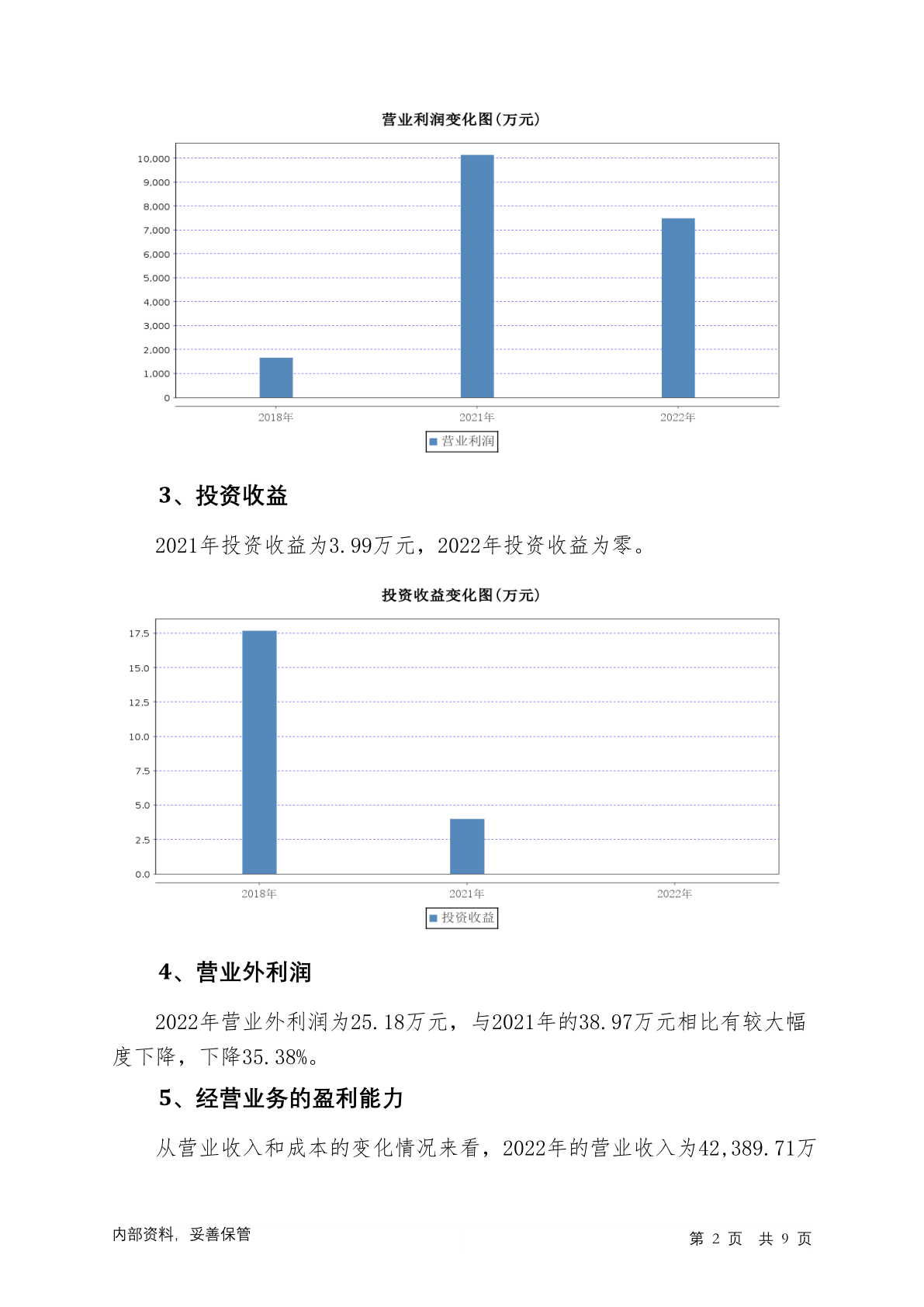 营业利润变化图(万元)

10,000
9,000
8,000
7,000
6,000
5,000
4,000
3,000
2,000
1,000
0

2018年 2021年 2022年

营业利润

3、投资收益

2021年投资收益为3.99万元，2022年投资收益为零。

投资收益变化图(万元)

17.5
15.0
12.5
10.0
7.5
5.0
2.5
0.0

2018年 2021年 2022年

投资收益

4、营业外利润

2022年营业外利润为25.18万元，与2021年的38.97万元相比有较大幅度下降，下降35.38%。

5、经营业务的盈利能力

从营业收入和成本的变化情况来看，2022年的营业收入为42,389.71万

内部资料，妥善保管

第 2 页 共 9 页